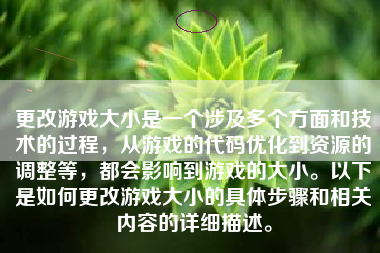 更改游戏大小是一个涉及多个方面和技术的过程，从游戏的代码优化到资源的调整等，都会影响到游戏的大小。以下是如何更改游戏大小的具体步骤和相关内容的详细描述。